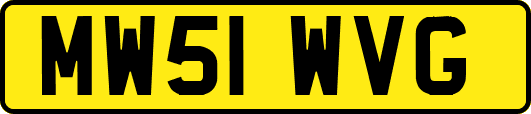 MW51 WVG